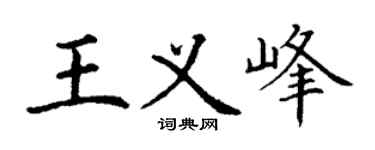 王义峰

词典网